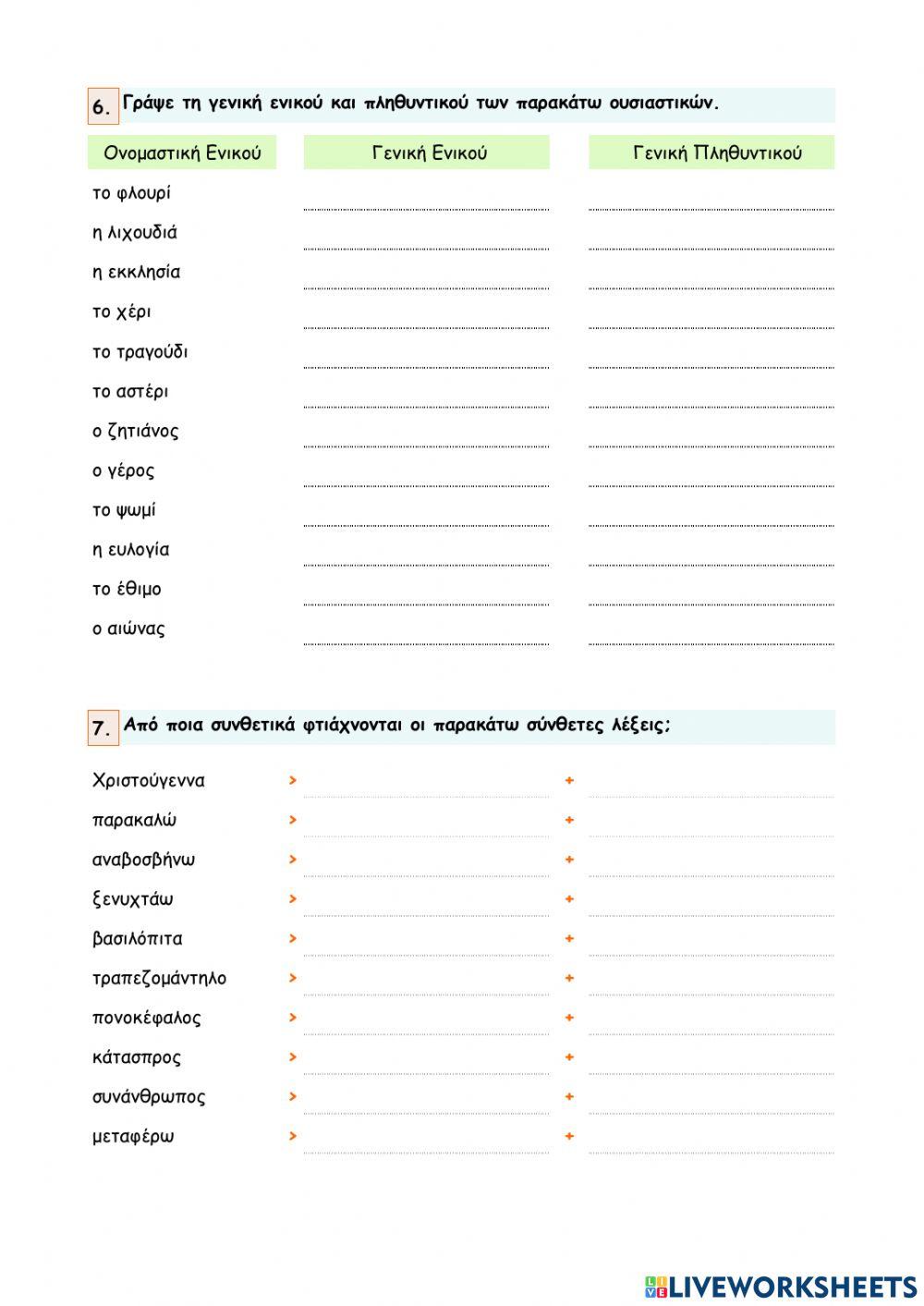 6. Γράψε τη γενική ενικού και πληθυντικού των παρακάτω ουσιαστικών.

| Ονομαστική Ενικού | Γενική Ενικού | Γενική Πληθυντικού |
|---|---|---|
| το φλουρί | | |
| η λιχουδιά | | |
| η εκκλησία | | |
| το χέρι | | |
| το τραγούδι | | |
| το αστέρι | | |
| ο ζητιάνος | | |
| ο γέρος | | |
| το ψωμί | | |
| η ευλογία | | |
| το έθιμο | | |
| ο αιώνας | | |

7. Από ποια συνθετικά φτιάχνονται οι παρακάτω σύνθετες λέξεις;

Χριστούγεννα > +
παρακαλώ > +
αναβοσβήνω > +
ξενυχτάω > +
βασιλόπιτα > +
τραπεζομάντηλο > +
πονοκέφαλος > +
κάτασπρος > +
συνάνθρωπος > +
μεταφέρω > +

LIVEWORKSHEETS